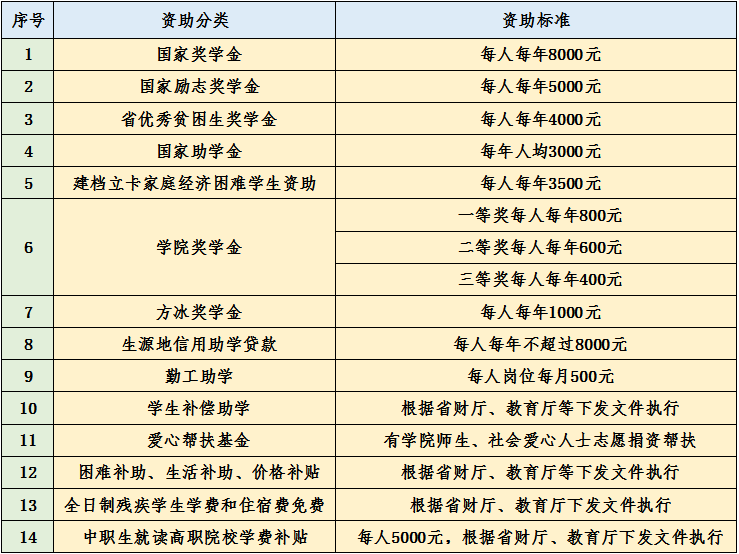 | 序号 | 资助分类 | 资助标准 |
|---|---|---|
| 1 | 国家奖学金 | 每人每年8000元 |
| 2 | 国家励志奖学金 | 每人每年5000元 |
| 3 | 省优秀贫困生奖学金 | 每人每年4000元 |
| 4 | 国家助学金 | 每年人均3000元 |
| 5 | 建档立卡家庭经济困难学生资助 | 每人每年3500元 |
| 6 | 学院奖学金 | 一等奖每人每年800元 |
|  |  | 二等奖每人每年600元 |
|  |  | 三等奖每人每年400元 |
| 7 | 方冰奖学金 | 每人每年1000元 |
| 8 | 生源地信用助学贷款 | 每人每年不超过8000元 |
| 9 | 勤工助学 | 每人岗位每月500元 |
| 10 | 学生补偿助学 | 根据省财厅、教育厅等下发文件执行 |
| 11 | 爱心帮扶基金 | 有学院师生、社会爱心人士志愿捐资帮扶 |
| 12 | 困难补助、生活补助、价格补贴 | 根据省财厅、教育厅等下发文件执行 |
| 13 | 全日制残疾学生学费和住宿费免费 | 根据省财厅、教育厅下发文件执行 |
| 14 | 中职生就读高职院校学费补贴 | 每人5000元，根据省财厅、教育厅下发文件执行 |